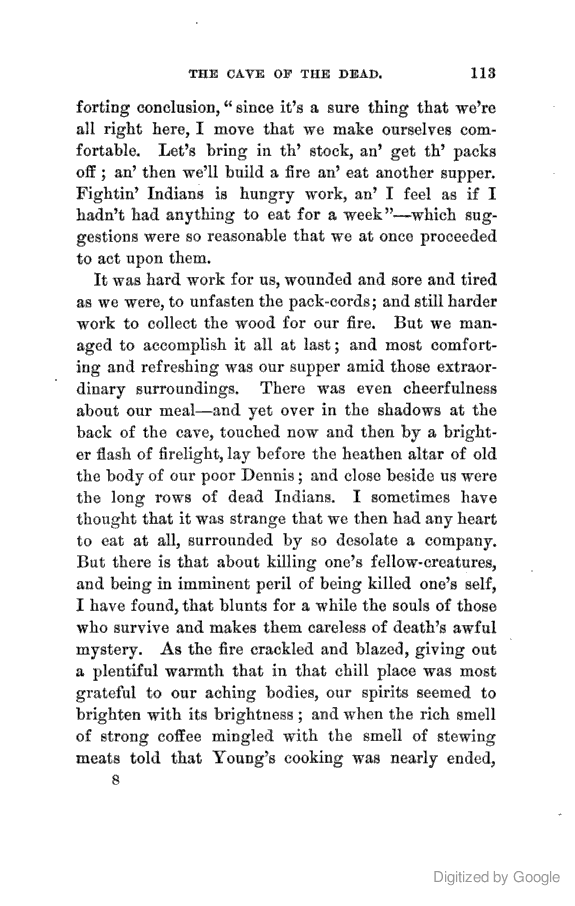 THE CAVE OF THE DEAD. 113

forting conclusion, "since it's a sure thing that we're all right here, I move that we make ourselves comfortable. Let's bring in th' stock, an' get th' packs off; an' then we'll build a fire an' eat another supper. Fightin' Indians is hungry work, an' I feel as if I hadn't had anything to eat for a week"—which suggestions were so reasonable that we at once proceeded to act upon them.

It was hard work for us, wounded and sore and tired as we were, to unfasten the pack-cords; and still harder work to collect the wood for our fire. But we managed to accomplish it all at last; and most comforting and refreshing was our supper amid those extraordinary surroundings. There was even cheerfulness about our meal—and yet over in the shadows at the back of the cave, touched now and then by a brighter flash of firelight, lay before the heathen altar of old the body of our poor Dennis; and close beside us were the long rows of dead Indians. I sometimes have thought that it was strange that we then had any heart to eat at all, surrounded by so desolate a company. But there is that about killing one's fellow-creatures, and being in imminent peril of being killed one's self, I have found, that blunts for a while the souls of those who survive and makes them careless of death's awful mystery. As the fire crackled and blazed, giving out a plentiful warmth that in that chill place was most grateful to our aching bodies, our spirits seemed to brighten with its brightness; and when the rich smell of strong coffee mingled with the smell of stewing meats told that Young's cooking was nearly ended,

8

Digitized by Google